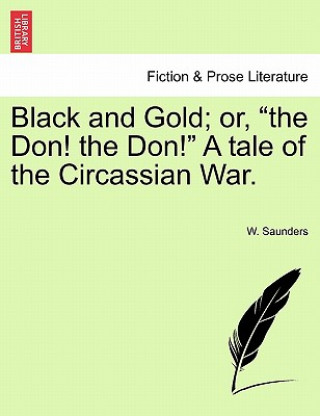 BRITISH LIBRARY

Fiction & Prose Literature

Black and Gold; or, “the Don! the Don!” A tale of the Circassian War.

W. Saunders